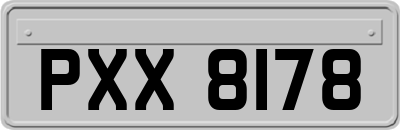 PXX 8178